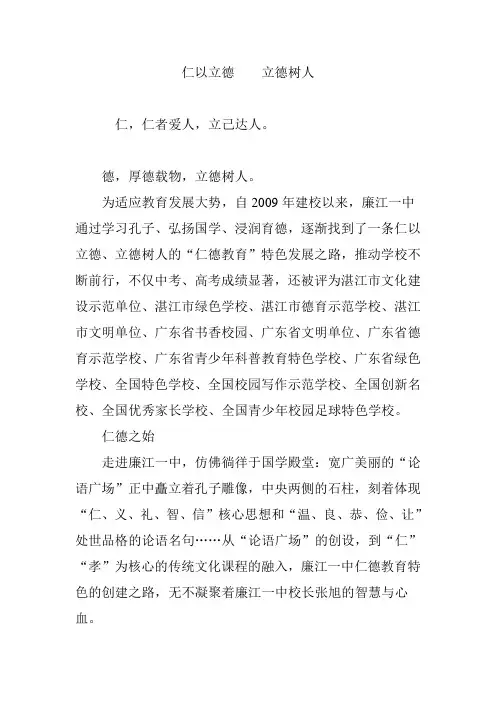 仁以立德　　立德树人

仁，仁者爱人，立己达人。

德，厚德载物，立德树人。

为适应教育发展大势，自 2009 年建校以来，廉江一中通过学习孔子、弘扬国学、浸润育德，逐渐找到了一条仁以立德、立德树人的“仁德教育”特色发展之路，推动学校不断前行，不仅中考、高考成绩显著，还被评为湛江市文化建设示范单位、湛江市绿色学校、湛江市德育示范学校、湛江市文明单位、广东省书香校园、广东省文明单位、广东省德育示范学校、广东省青少年科普教育特色学校、广东省绿色学校、全国特色学校、全国校园写作示范学校、全国创新名校、全国优秀家长学校、全国青少年校园足球特色学校。

仁德之始

走进廉江一中，仿佛徜徉于国学殿堂：宽广美丽的“论语广场”正中矗立着孔子雕像，中央两侧的石柱，刻着体现“仁、义、礼、智、信”核心思想和“温、良、恭、俭、让”处世品格的论语名句……从“论语广场”的创设，到“仁”“孝”为核心的传统文化课程的融入，廉江一中仁德教育特色的创建之路，无不凝聚着廉江一中校长张旭的智慧与心血。